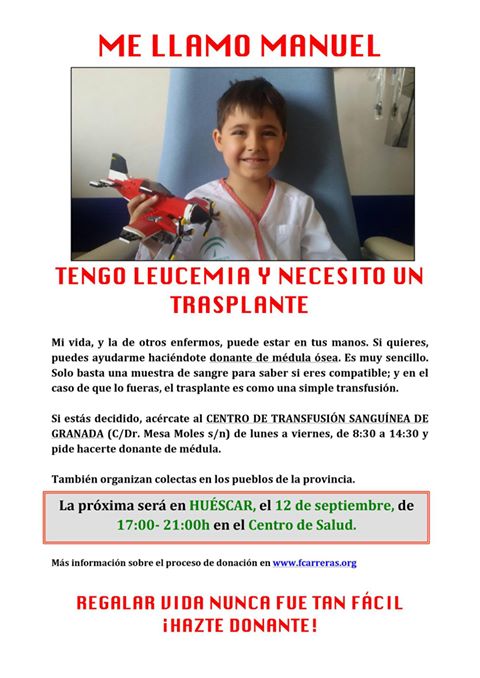 ME LLAMO MANUEL

TENGO LEUCEMIA Y NECESITO UN TRASPLANTE

Mi vida, y la de otros enfermos, puede estar en tus manos. Si quieres, puedes ayudarme haciéndote donante de médula ósea. Es muy sencillo. Solo basta una muestra de sangre para saber si eres compatible; y en el caso de que lo fueras, el trasplante es como una simple transfusión.

Si estás decidido, acércate al CENTRO DE TRANSFUSIÓN SANGUÍNEA DE GRANADA (C/Dr. Mesa Moles s/n) de lunes a viernes, de 8:30 a 14:30 y pide hacerte donante de médula.

También organizan colectas en los pueblos de la provincia.

La próxima será en HUÉSCAR, el 12 de septiembre, de 17:00- 21:00h en el Centro de Salud.

Más información sobre el proceso de donación en www.fcarreras.org

REGALAR VIDA NUNCA FUE TAN FÁCIL
¡HAZTE DONANTE!